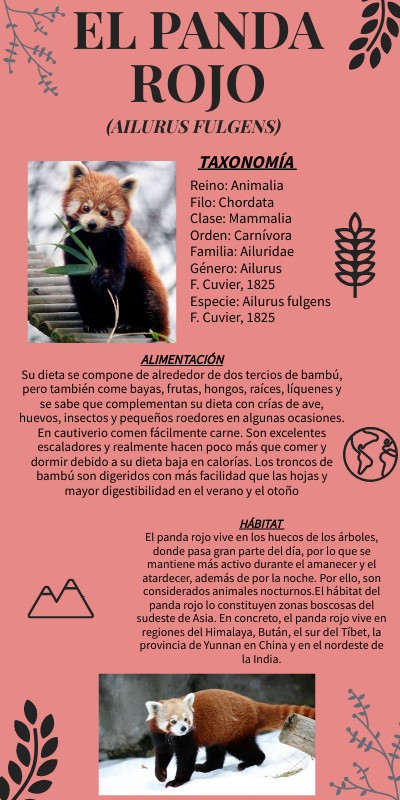 EL PANDA ROJO

(AILURUS FULGENS)

TAXONOMÍA

Reino: Animalia
Filo: Chordata
Clase: Mammalia
Orden: Carnívora
Familia: Ailuridae
Género: Ailurus
F. Cuvier, 1825
Especie: Ailurus fulgens
F. Cuvier, 1825

ALIMENTACIÓN

Su dieta se compone de alrededor de dos tercios de bambú, pero también come bayas, frutas, hongos, raíces, líquenes y se sabe que complementan su dieta con crías de ave, huevos, insectos y pequeños roedores en algunas ocasiones. En cautiverio comen fácilmente carne. Son excelentes escaladores y realmente hacen poco más que comer y dormir debido a su dieta baja en calorías. Los troncos de bambú son digeridos con más facilidad que las hojas y mayor digestibilidad en el verano y el otoño

HÁBITAT

El panda rojo vive en los huecos de los árboles, donde pasa gran parte del día, por lo que se mantiene más activo durante el amanecer y el atardecer, además de por la noche. Por ello, son considerados animales nocturnos.El hábitat del panda rojo lo constituyen zonas boscosas del sudeste de Asia. En concreto, el panda rojo vive en regiones del Himalaya, Bután, el sur del Tíbet, la provincia de Yunnan en China y en el nordeste de la India.